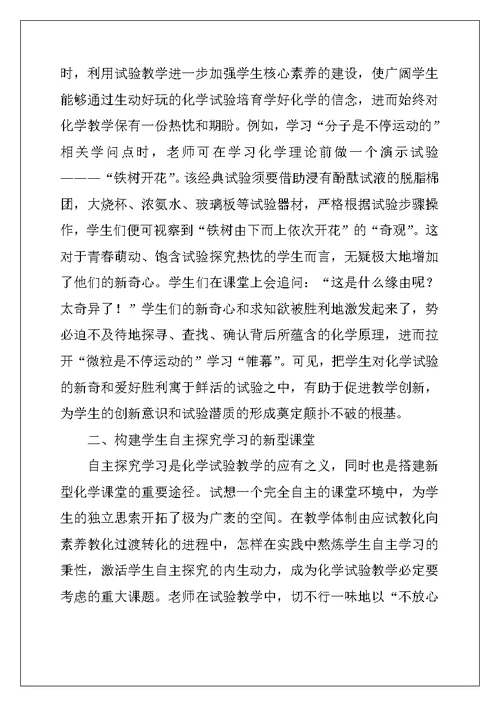 时，利用试验教学进一步加强学生核心素养的建设，使广阔学生能够通过生动好玩的化学试验培育学好化学的信念，进而始终对化学教学保有一份热忱和期盼。例如，学习“分子是不停运动的”相关学问点时，老师可在学习化学理论前做一个演示试验———“铁树开花”。该经典试验须要借助浸有酚酞试液的脱脂棉团，大烧杯、浓氨水、玻璃板等试验器材，严格根据试验步骤操作，学生们便可视察到“铁树由下而上依次开花”的“奇观”。这对于青春萌动、饱含试验探究热忱的学生而言，无疑极大地增加了他们的新奇心。学生们在课堂上会追问：“这是什么缘由呢？太奇异了！”学生们的新奇心和求知欲被胜利地激发起来了，势必迫不及待地探寻、查找、确认背后所蕴含的化学原理，进而拉开“微粒是不停运动的”学习“帷幕”。可见，把学生对化学试验的新奇和爱好胜利寓于鲜活的试验之中，有助于促进教学创新，为学生的创新意识和试验潜质的形成奠定颠扑不破的根基。

二、构建学生自主探究学习的新型课堂

自主探究学习是化学试验教学的应有之义，同时也是搭建新型化学课堂的重要途径。试想一个完全自主的课堂环境中，为学生的独立思索开拓了极为广袤的空间。在教学体制由应试教化向素养教化过渡转化的进程中，怎样在实践中熬炼学生自主学习的秉性，激活学生自主探究的内生动力，成为化学试验教学必定要考虑的重大课题。老师在试验教学中，切不行一味地以“不放心